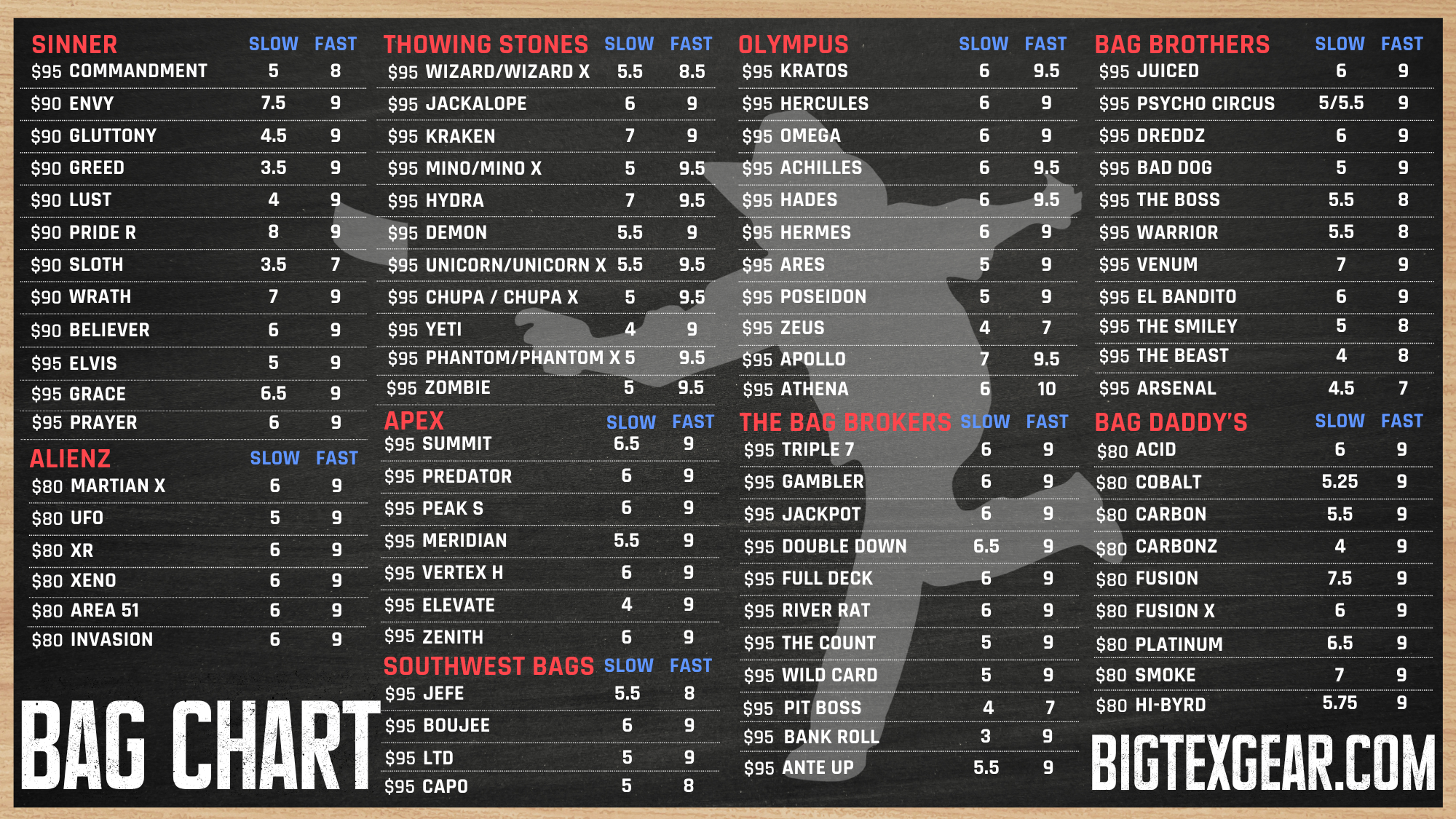 | SINNER | SLOW | FAST |
|---|---|---|
| \$95 COMMANDMENT | 5 | 8 |
| \$90 ENVY | 7.5 | 9 |
| \$90 GLUTTONY | 4.5 | 9 |
| \$90 GREED | 3.5 | 9 |
| \$90 LUST | 4 | 9 |
| \$90 PRIDE R | 8 | 9 |
| \$90 SLOTH | 3.5 | 7 |
| \$90 WRATH | 7 | 9 |
| \$90 BELIEVER | 6 | 9 |
| \$95 ELVIS | 5 | 9 |
| \$95 GRACE | 6.5 | 9 |
| \$95 PRAYER | 6 | 9 |

| ALIENZ | SLOW | FAST |
|---|---|---|
| \$80 MARTIAN X | 6 | 9 |
| \$80 UFO | 5 | 9 |
| \$80 XR | 6 | 9 |
| \$80 XENO | 6 | 9 |
| \$80 AREA 51 | 6 | 9 |
| \$80 INVASION | 6 | 9 |

BAG CHART

| THOWING STONES | SLOW | FAST |
|---|---|---|
| \$95 WIZARD/WIZARD X | 5.5 | 8.5 |
| \$95 JACKALOPE | 6 | 9 |
| \$95 KRAKEN | 7 | 9 |
| \$95 MINO/MINO X | 5 | 9.5 |
| \$95 HYDRA | 7 | 9.5 |
| \$95 DEMON | 5.5 | 9 |
| \$95 UNICORN/UNICORN X | 5.5 | 9.5 |
| \$95 CHUPA / CHUPA X | 5 | 9.5 |
| \$95 YETI | 4 | 9 |
| \$95 PHANTOM/PHANTOM X | 5 | 9.5 |
| \$95 ZOMBIE | 5 | 9.5 |

| APEX | SLOW | FAST |
|---|---|---|
| \$95 SUMMIT | 6.5 | 9 |
| \$95 PREDATOR | 6 | 9 |
| \$95 PEAK S | 6 | 9 |
| \$95 MERIDIAN | 5.5 | 9 |
| \$95 VERTEX H | 6 | 9 |
| \$95 ELEVATE | 4 | 9 |
| \$95 ZENITH | 6 | 9 |

| SOUTHWEST BAGS | SLOW | FAST |
|---|---|---|
| \$95 JEFE | 5.5 | 8 |
| \$95 BOUJEE | 6 | 9 |
| \$95 LTD | 5 | 9 |
| \$95 CAPO | 5 | 8 |

| OLYMPUS | SLOW | FAST |
|---|---|---|
| \$95 KRATOS | 6 | 9.5 |
| \$95 HERCULES | 6 | 9 |
| \$95 OMEGA | 6 | 9 |
| \$95 ACHILLES | 6 | 9.5 |
| \$95 HADES | 6 | 9.5 |
| \$95 HERMES | 6 | 9 |
| \$95 ARES | 5 | 9 |
| \$95 POSEIDON | 5 | 9 |
| \$95 ZEUS | 4 | 7 |
| \$95 APOLLO | 7 | 9.5 |
| \$95 ATHENA | 6 | 10 |

| THE BAG BROKERS | SLOW | FAST |
|---|---|---|
| \$95 TRIPLE 7 | 6 | 9 |
| \$95 GAMBLER | 6 | 9 |
| \$95 JACKPOT | 6 | 9 |
| \$95 DOUBLE DOWN | 6.5 | 9 |
| \$95 FULL DECK | 6 | 9 |
| \$95 RIVER RAT | 6 | 9 |
| \$95 THE COUNT | 5 | 9 |
| \$95 WILD CARD | 5 | 9 |
| \$95 PIT BOSS | 4 | 7 |
| \$95 BANK ROLL | 3 | 9 |
| \$95 ANTE UP | 5.5 | 9 |

| BAG BROTHERS | SLOW | FAST |
|---|---|---|
| \$95 JUICED | 6 | 9 |
| \$95 PSYCHO CIRCUS | 5/5.5 | 9 |
| \$95 DREDDZ | 6 | 9 |
| \$95 BAD DOG | 5 | 9 |
| \$95 THE BOSS | 5.5 | 8 |
| \$95 WARRIOR | 5.5 | 8 |
| \$95 VENUM | 7 | 9 |
| \$95 EL BANDITO | 6 | 9 |
| \$95 THE SMILEY | 5 | 8 |
| \$95 THE BEAST | 4 | 8 |
| \$95 ARSENAL | 4.5 | 7 |

| BAG DADDY'S | SLOW | FAST |
|---|---|---|
| \$80 ACID | 6 | 9 |
| \$80 COBALT | 5.25 | 9 |
| \$80 CARBON | 5.5 | 9 |
| \$80 CARBONZ | 4 | 9 |
| \$80 FUSION | 7.5 | 9 |
| \$80 FUSION X | 6 | 9 |
| \$80 PLATINUM | 6.5 | 9 |
| \$80 SMOKE | 7 | 9 |
| \$80 HI-BYRD | 5.75 | 9 |

BIGTEXGEAR.COM